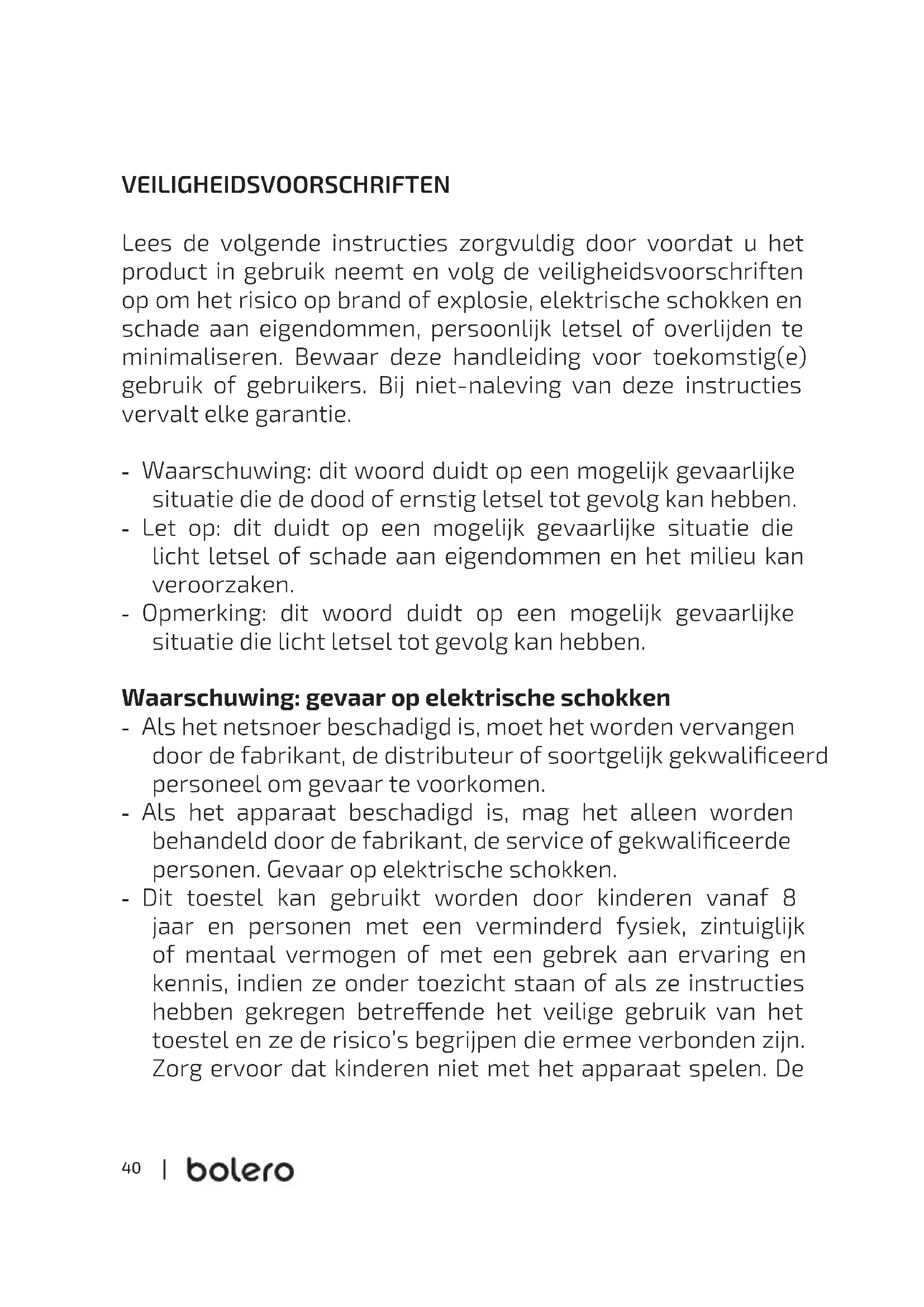 VEILIGHEIDSVOORSCHRIFTEN

Lees de volgende instructies zorgvuldig door voordat u het product in gebruik neemt en volg de veiligheidsvoorschriften op om het risico op brand of explosie, elektrische schokken en schade aan eigendommen, persoonlijk letsel of overlijden te minimaliseren. Bewaar deze handleiding voor toekomstig(e) gebruik of gebruikers. Bij niet-naleving van deze instructies vervalt elke garantie.

- Waarschuwing: dit woord duidt op een mogelijk gevaarlijke situatie die de dood of ernstig letsel tot gevolg kan hebben.
- Let op: dit duidt op een mogelijk gevaarlijke situatie die licht letsel of schade aan eigendommen en het milieu kan veroorzaken.
- Opmerking: dit woord duidt op een mogelijk gevaarlijke situatie die licht letsel tot gevolg kan hebben.

Waarschuwing: gevaar op elektrische schokken
- Als het netsnoer beschadigd is, moet het worden vervangen door de fabrikant, de distributeur of soortgelijk gekwalificeerd personeel om gevaar te voorkomen.
- Als het apparaat beschadigd is, mag het alleen worden behandeld door de fabrikant, de service of gekwalificeerde personen. Gevaar op elektrische schokken.
- Dit toestel kan gebruikt worden door kinderen vanaf 8 jaar en personen met een verminderd fysiek, zintuiglijk of mentaal vermogen of met een gebrek aan ervaring en kennis, indien ze onder toezicht staan of als ze instructies hebben gekregen betreffende het veilige gebruik van het toestel en ze de risico's begrijpen die ermee verbonden zijn. Zorg ervoor dat kinderen niet met het apparaat spelen. De

40 | bolero